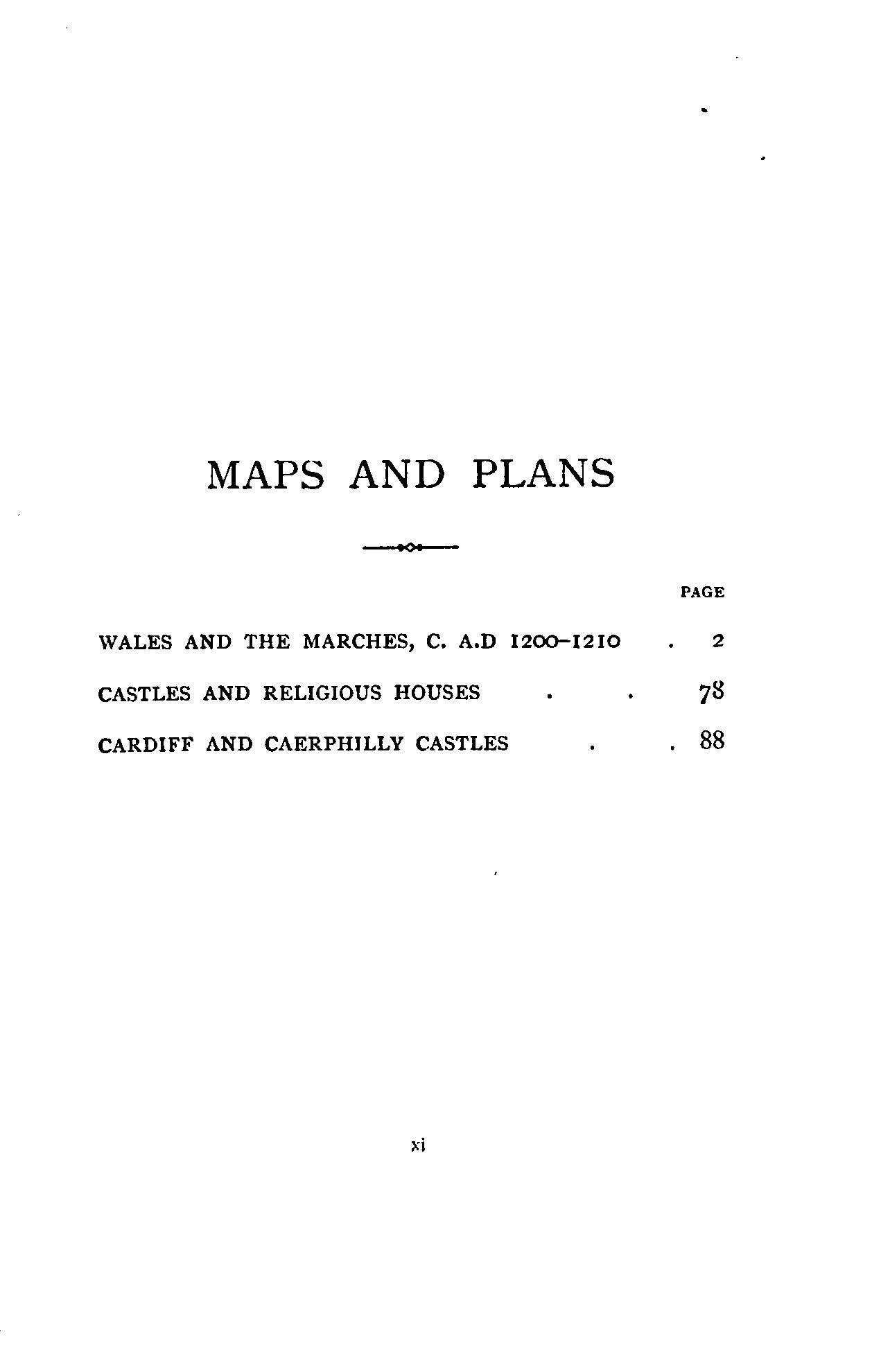 MAPS AND PLANS

PAGE

WALES AND THE MARCHES, C. A.D 1200–1210 . 2

CASTLES AND RELIGIOUS HOUSES . . 78

CARDIFF AND CAERPHILLY CASTLES . . 88

xi